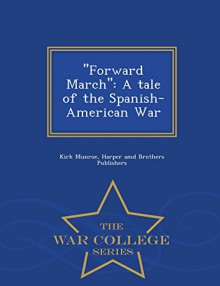 "Forward March": A tale of the Spanish-American War

Kirk Munroe, Harper and Brothers Publishers

THE
WAR COLLEGE
SERIES